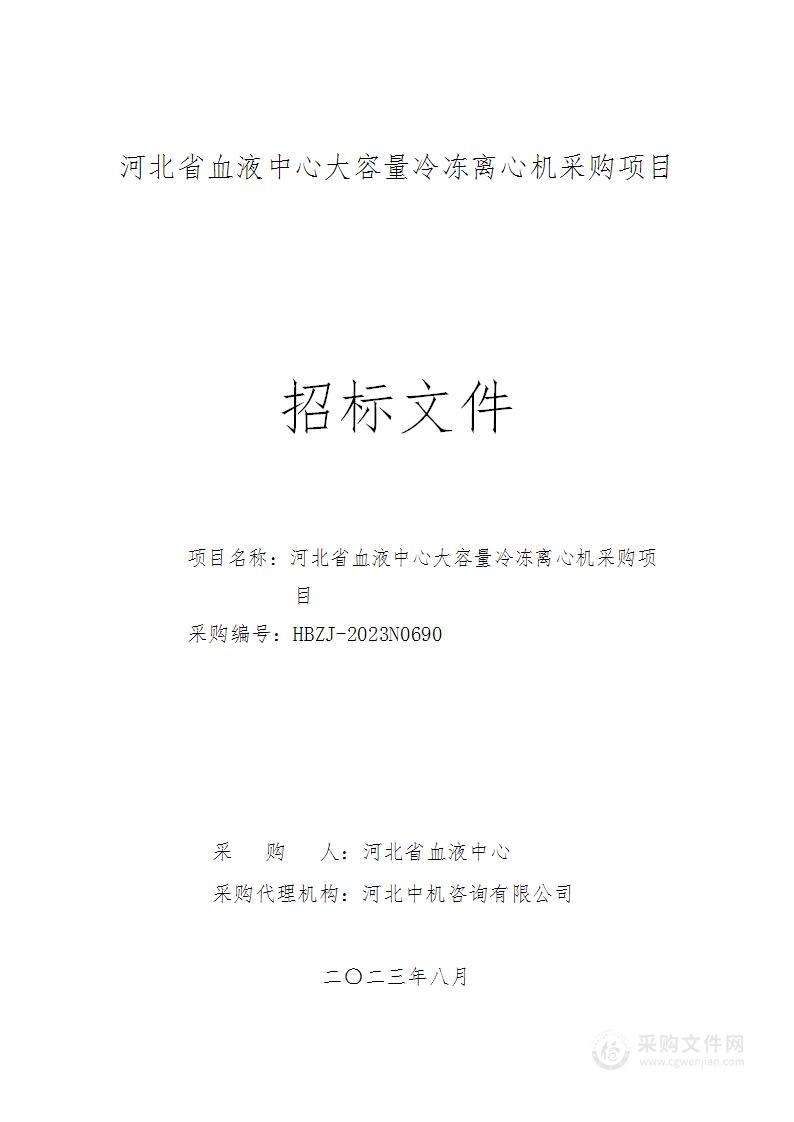 河北省血液中心大容量冷冻离心机采购项目

招标文件

项目名称：河北省血液中心大容量冷冻离心机采购项目

采购编号：HBZJ-2023N0690

采　　购　　人：河北省血液中心

采购代理机构：河北中机咨询有限公司

二〇二三年八月

采购文件网
www.cgwenjian.com